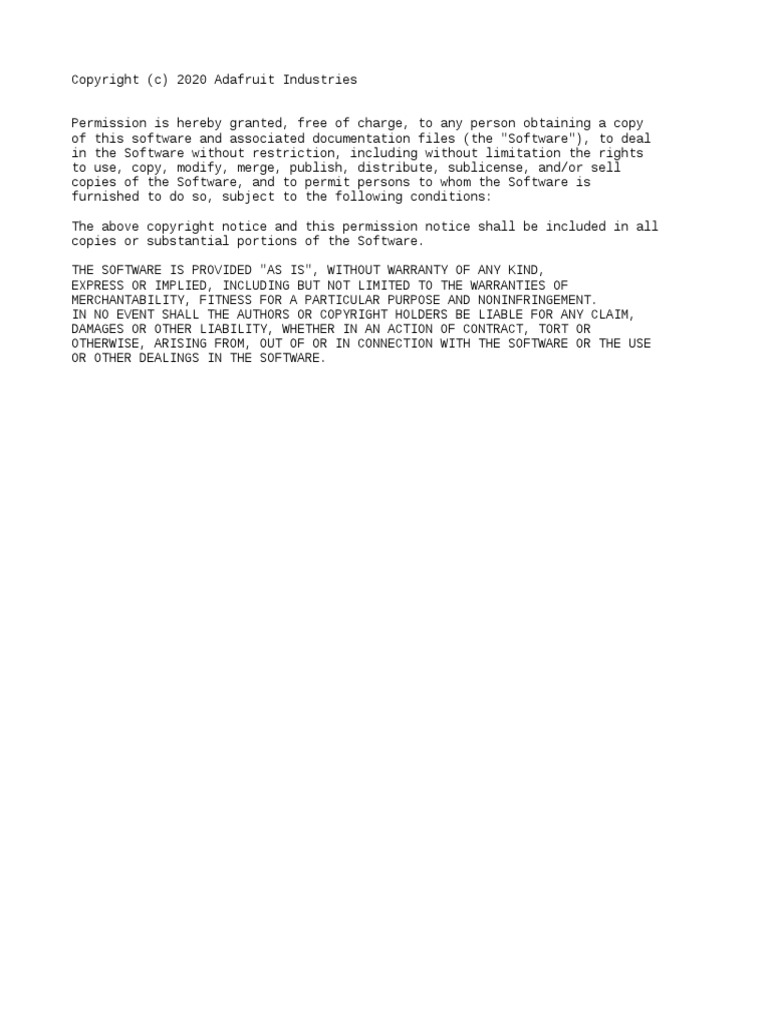 Copyright (c) 2020 Adafruit Industries

Permission is hereby granted, free of charge, to any person obtaining a copy of this software and associated documentation files (the "Software"), to deal in the Software without restriction, including without limitation the rights to use, copy, modify, merge, publish, distribute, sublicense, and/or sell copies of the Software, and to permit persons to whom the Software is furnished to do so, subject to the following conditions:

The above copyright notice and this permission notice shall be included in all copies or substantial portions of the Software.

THE SOFTWARE IS PROVIDED "AS IS", WITHOUT WARRANTY OF ANY KIND,
EXPRESS OR IMPLIED, INCLUDING BUT NOT LIMITED TO THE WARRANTIES OF
MERCHANTABILITY, FITNESS FOR A PARTICULAR PURPOSE AND NONINFRINGEMENT.
IN NO EVENT SHALL THE AUTHORS OR COPYRIGHT HOLDERS BE LIABLE FOR ANY CLAIM, DAMAGES OR OTHER LIABILITY, WHETHER IN AN ACTION OF CONTRACT, TORT OR OTHERWISE, ARISING FROM, OUT OF OR IN CONNECTION WITH THE SOFTWARE OR THE USE OR OTHER DEALINGS IN THE SOFTWARE.